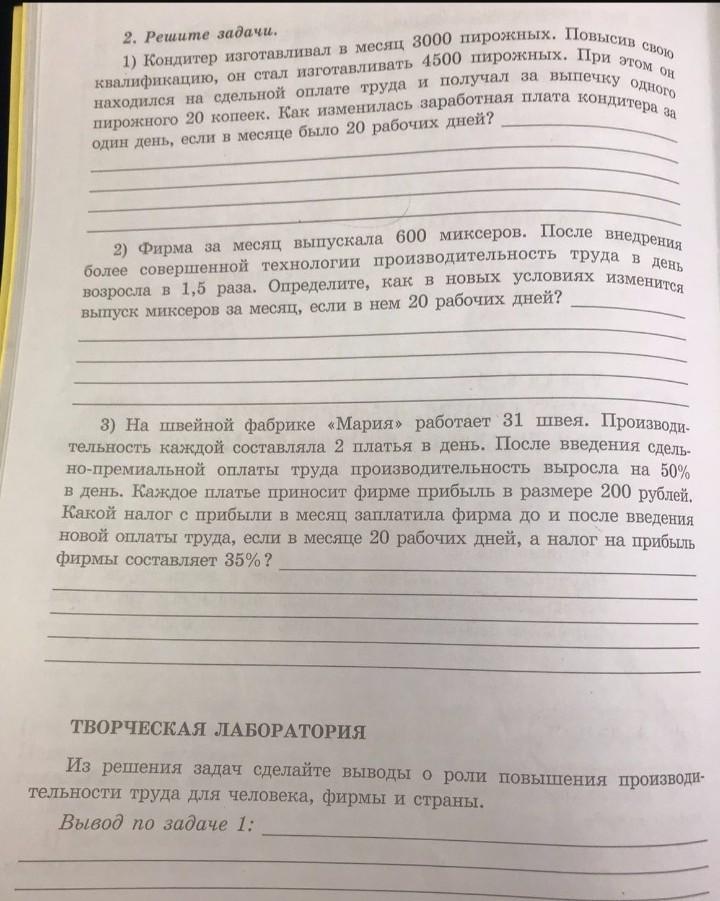 2. Решите задачи.

1) Кондитер изготавливал в месяц 3000 пирожных. Повысив свою квалификацию, он стал изготавливать 4500 пирожных. При этом он находился на сдельной оплате труда и получал за выпечку одного пирожного 20 копеек. Как изменилась заработная плата кондитера за один день, если в месяце было 20 рабочих дней?

2) Фирма за месяц выпускала 600 миксеров. После внедрения более совершенной технологии производительность труда в день возросла в 1,5 раза. Определите, как в новых условиях изменится выпуск миксеров за месяц, если в нем 20 рабочих дней?

3) На швейной фабрике «Мария» работает 31 швея. Производительность каждой составляла 2 платья в день. После введения сдельно-премиальной оплаты труда производительность выросла на 50% в день. Каждое платье приносит фирме прибыль в размере 200 рублей. Какой налог с прибыли в месяц заплатила фирма до и после введения новой оплаты труда, если в месяце 20 рабочих дней, а налог на прибыль фирмы составляет 35%?

ТВОРЧЕСКАЯ ЛАБОРАТОРИЯ

Из решения задач сделайте выводы о роли повышения производительности труда для человека, фирмы и страны.

Вывод по задаче 1: